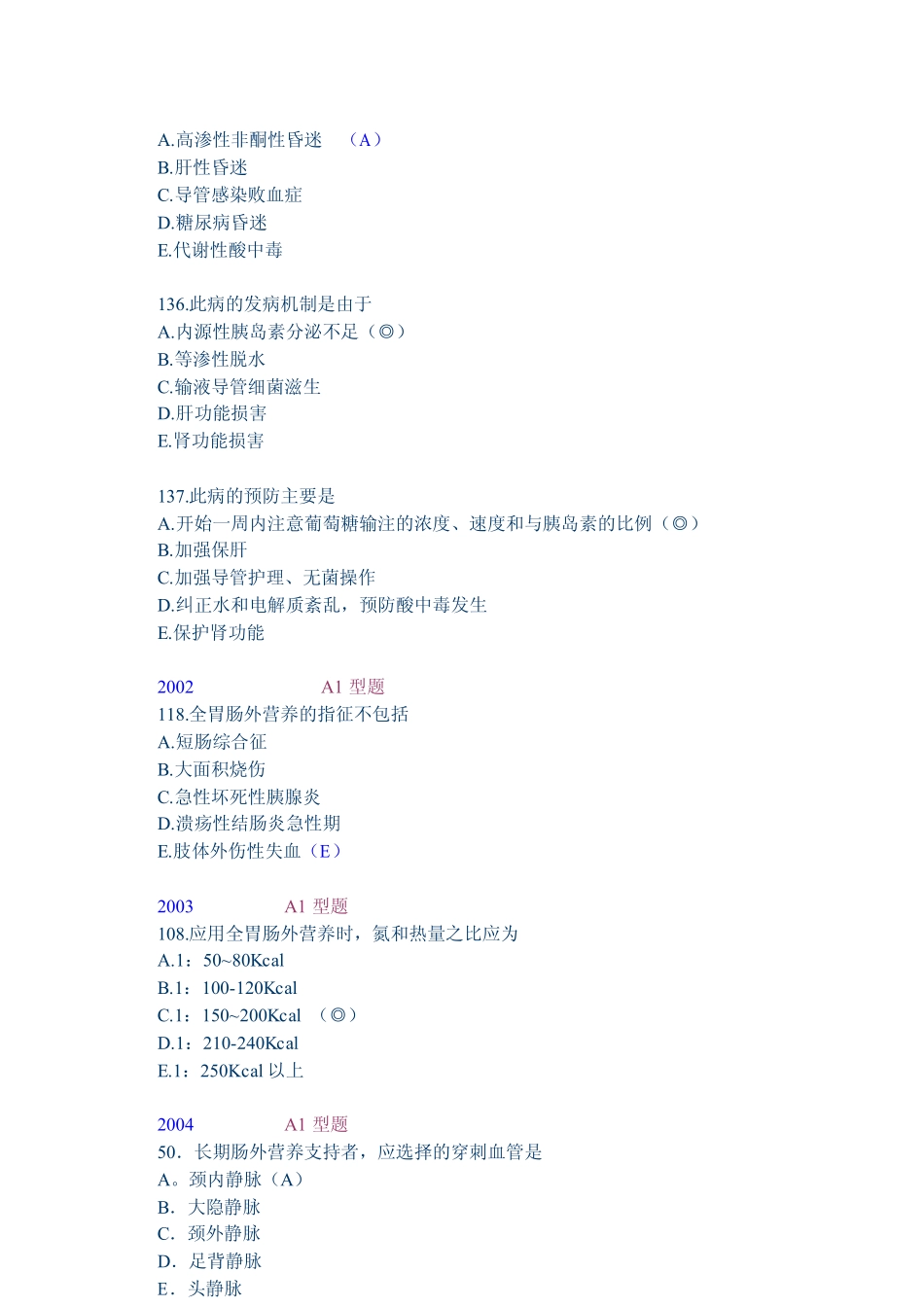 A.高渗性非酮性昏迷 （A）
B.肝性昏迷
C.导管感染败血症
D.糖尿病昏迷
E.代谢性酸中毒

136.此病的发病机制是由于
A.内源性胰岛素分泌不足（◎）
B.等渗性脱水
C.输液导管细菌滋生
D.肝功能损害
E.肾功能损害

137.此病的预防主要是
A.开始一周内注意葡萄糖输注的浓度、速度和与胰岛素的比例（◎）
B.加强保肝
C.加强导管护理、无菌操作
D.纠正水和电解质紊乱，预防酸中毒发生
E.保护肾功能

2002 A1 型题
118.全胃肠外营养的指征不包括
A.短肠综合征
B.大面积烧伤
C.急性坏死性胰腺炎
D.溃疡性结肠炎急性期
E.肢体外伤性失血（E）

2003 A1 型题
108.应用全胃肠外营养时，氮和热量之比应为
A.1：50~80Kcal
B.1：100-120Kcal
C.1：150~200Kcal （◎）
D.1：210-240Kcal
E.1：250Kcal 以上

2004 A1 型题
50．长期肠外营养支持者，应选择的穿刺血管是
A。颈内静脉（A）
B．大隐静脉
C．颈外静脉
D．足背静脉
E．头静脉